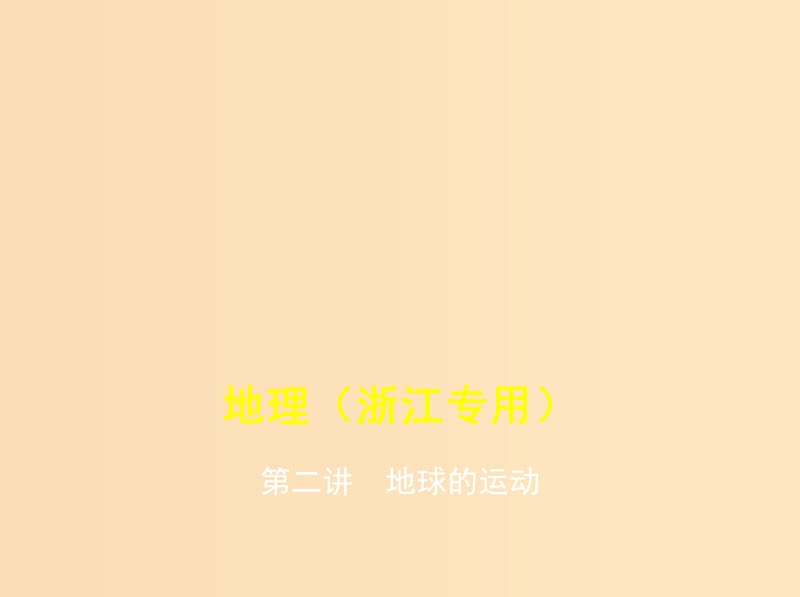 地理（浙江专用）

第二讲　地球的运动